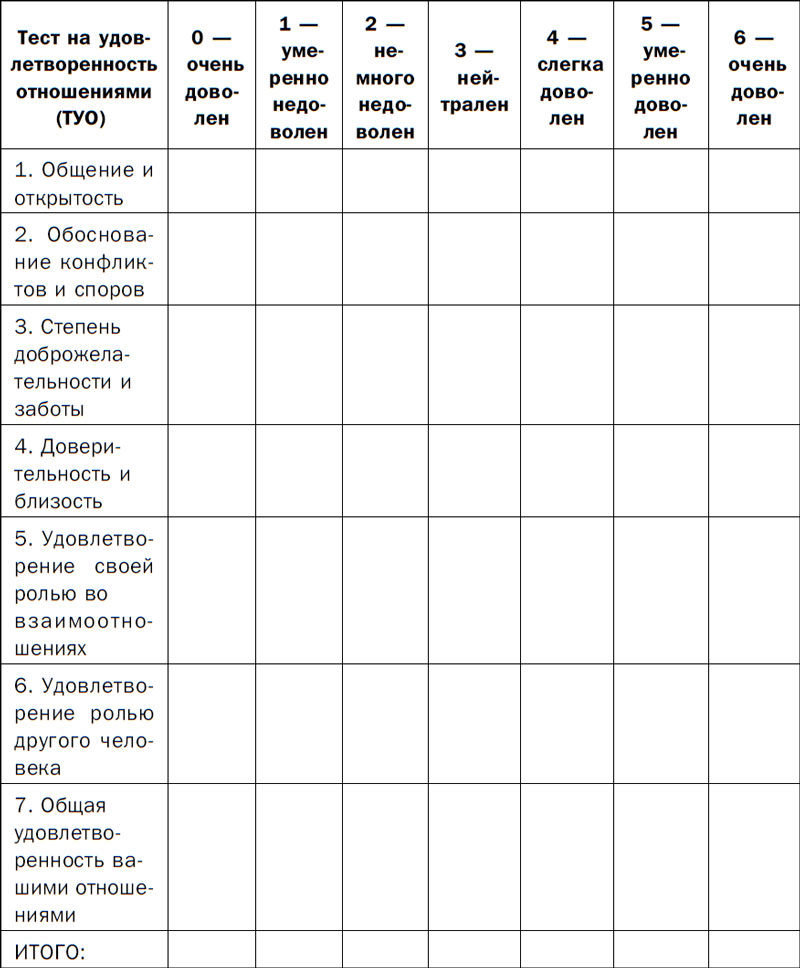 | Тест на удовлетворенность отношениями (ТУО) | 0 — очень доволен | 1 — умеренно недоволен | 2 — немного недоволен | 3 — нейтрален | 4 — слегка доволен | 5 — умеренно доволен | 6 — очень доволен |
|---|---|---|---|---|---|---|---|
| 1. Общение и открытость | | | | | | | |
| 2. Обоснование конфликтов и споров | | | | | | | |
| 3. Степень доброжелательности и заботы | | | | | | | |
| 4. Доверительность и близость | | | | | | | |
| 5. Удовлетворение своей ролью во взаимоотношениях | | | | | | | |
| 6. Удовлетворение ролью другого человека | | | | | | | |
| 7. Общая удовлетворенность вашими отношениями | | | | | | | |
| ИТОГО: | | | | | | | |